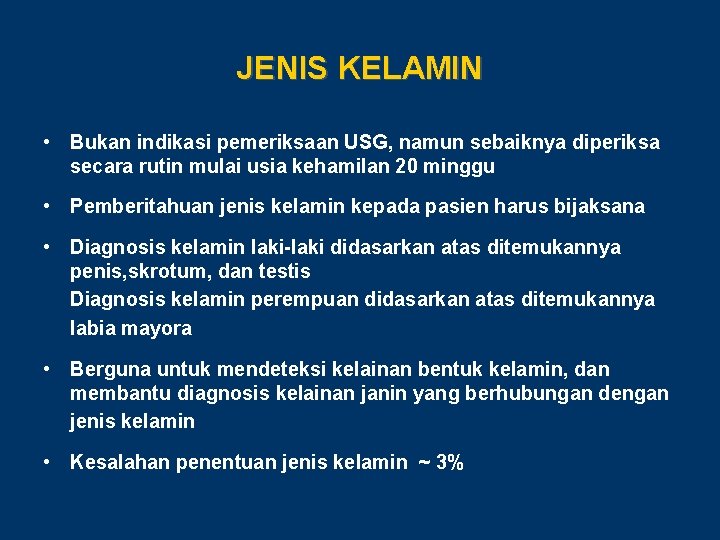 JENIS KELAMIN

• Bukan indikasi pemeriksaan USG, namun sebaiknya diperiksa secara rutin mulai usia kehamilan 20 minggu

• Pemberitahuan jenis kelamin kepada pasien harus bijaksana

• Diagnosis kelamin laki-laki didasarkan atas ditemukannya penis,skrotum, dan testis

Diagnosis kelamin perempuan didasarkan atas ditemukannya labia mayora

• Berguna untuk mendeteksi kelainan bentuk kelamin, dan membantu diagnosis kelainan janin yang berhubungan dengan jenis kelamin

• Kesalahan penentuan jenis kelamin ~ 3%